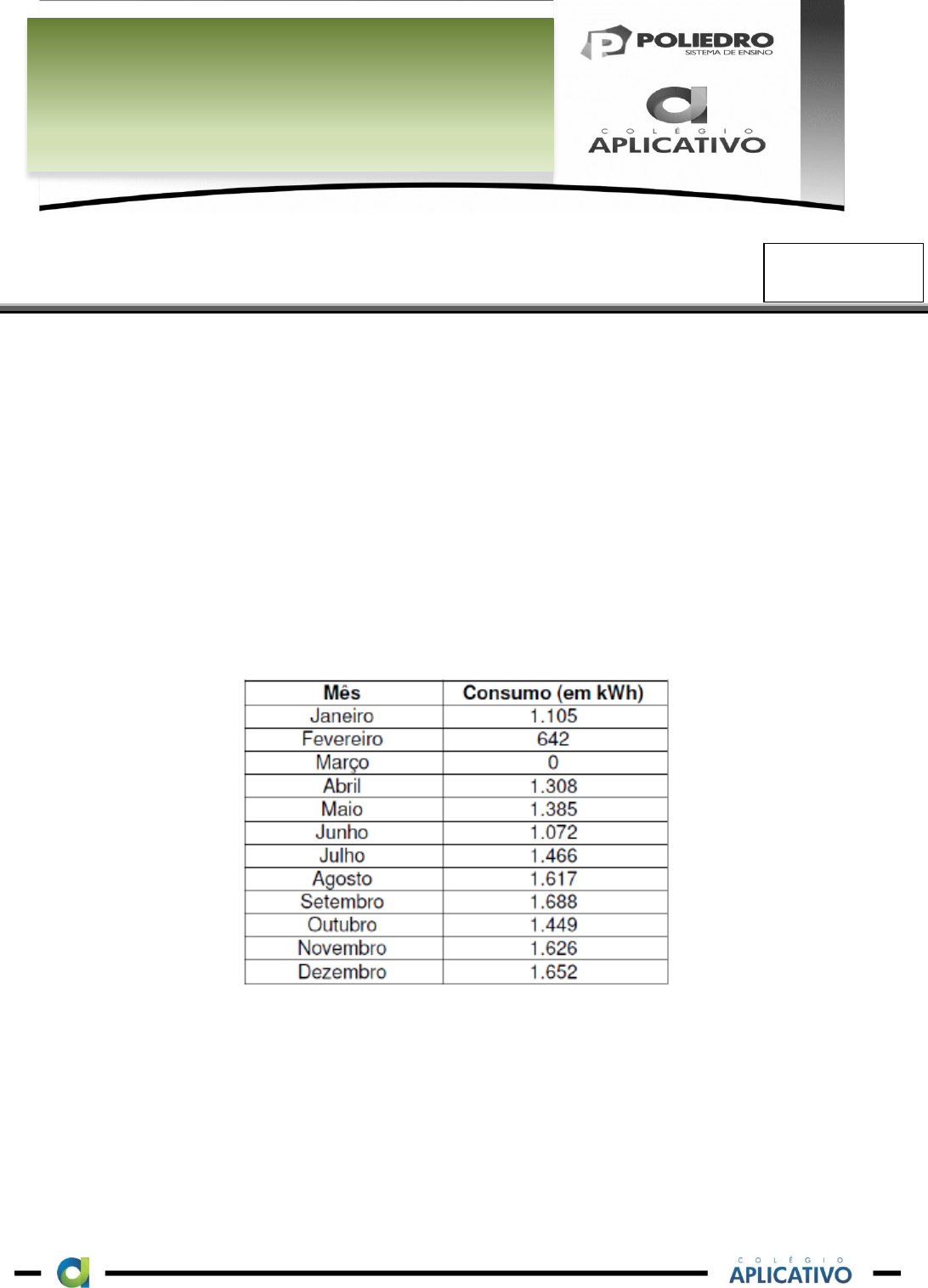 POLIEDRO
SISTEMA DE ENSINO

COLÉGIO
APLICATIVO

| Mês | Consumo (em kWh) |
|---|---|
| Janeiro | 1.105 |
| Fevereiro | 642 |
| Março | 0 |
| Abril | 1.308 |
| Maio | 1.385 |
| Junho | 1.072 |
| Julho | 1.466 |
| Agosto | 1.617 |
| Setembro | 1.688 |
| Outubro | 1.449 |
| Novembro | 1.626 |
| Dezembro | 1.652 |

COLÉGIO
APLICATIVO